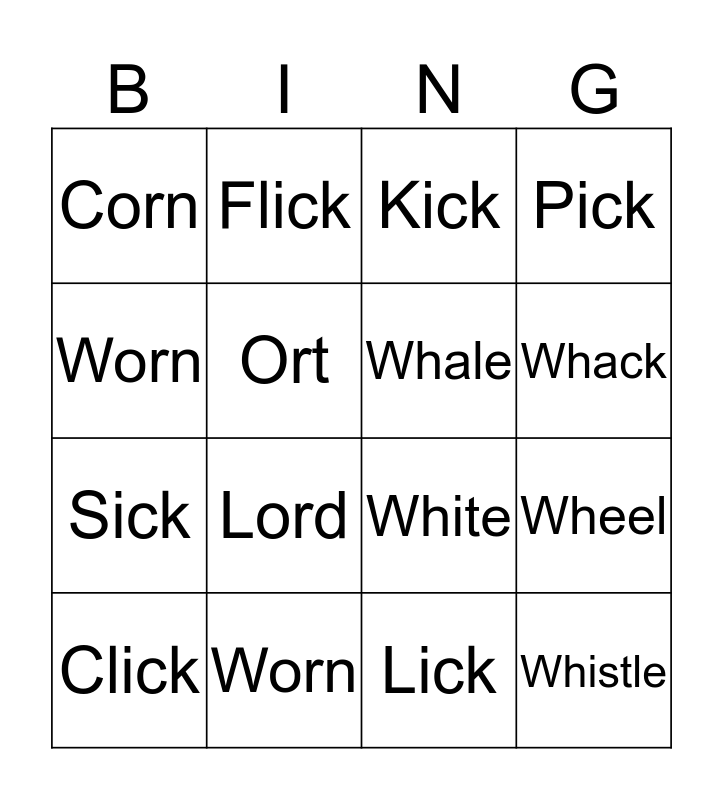 | B | I | N | G |
|---|---|---|---|
| Corn | Flick | Kick | Pick |
| Worn | Ort | Whale | Whack |
| Sick | Lord | White | Wheel |
| Click | Worn | Lick | Whistle |